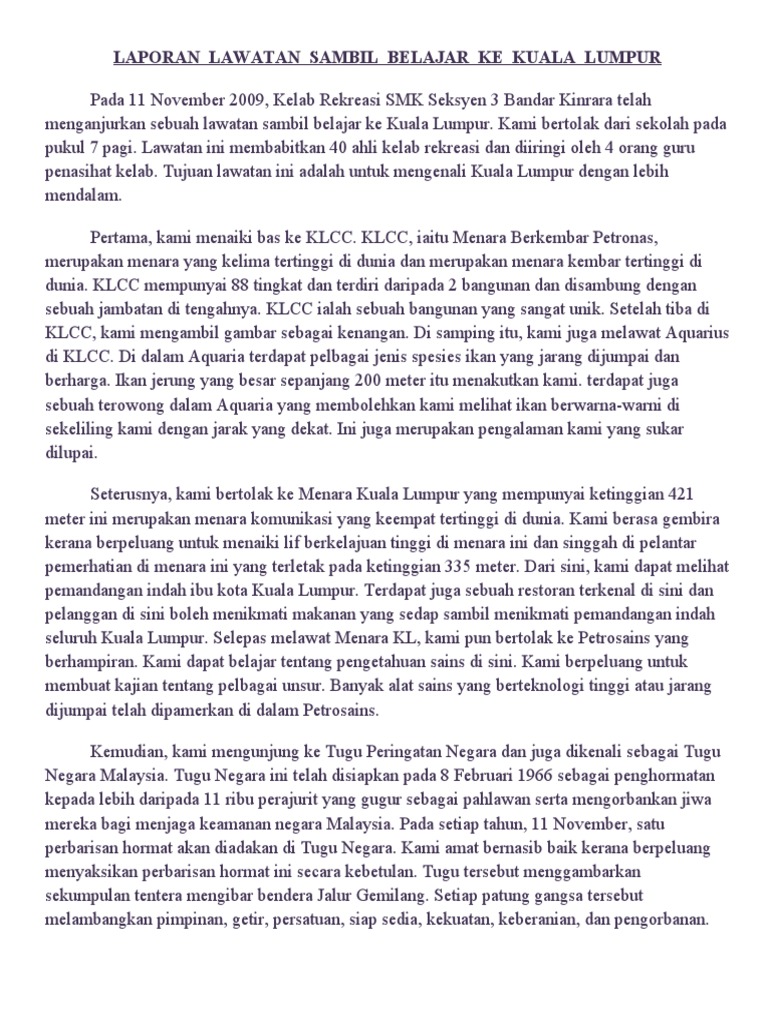 LAPORAN LAWATAN SAMBIL BELAJAR KE KUALA LUMPUR

Pada 11 November 2009, Kelab Rekreasi SMK Seksyen 3 Bandar Kinrara telah menganjurkan sebuah lawatan sambil belajar ke Kuala Lumpur. Kami bertolak dari sekolah pada pukul 7 pagi. Lawatan ini membabitkan 40 ahli kelab rekreasi dan diiringi oleh 4 orang guru penasihat kelab. Tujuan lawatan ini adalah untuk mengenali Kuala Lumpur dengan lebih mendalam.

Pertama, kami menaiki bas ke KLCC. KLCC, iaitu Menara Berkembar Petronas, merupakan menara yang kelima tertinggi di dunia dan merupakan menara kembar tertinggi di dunia. KLCC mempunyai 88 tingkat dan terdiri daripada 2 bangunan dan disambung dengan sebuah jambatan di tengahnya. KLCC ialah sebuah bangunan yang sangat unik. Setelah tiba di KLCC, kami mengambil gambar sebagai kenangan. Di samping itu, kami juga melawat Aquarius di KLCC. Di dalam Aquaria terdapat pelbagai jenis spesies ikan yang jarang dijumpai dan berharga. Ikan jerung yang besar sepanjang 200 meter itu menakutkan kami. terdapat juga sebuah terowong dalam Aquaria yang membolehkan kami melihat ikan berwarna-warni di sekeliling kami dengan jarak yang dekat. Ini juga merupakan pengalaman kami yang sukar dilupai.

Seterusnya, kami bertolak ke Menara Kuala Lumpur yang mempunyai ketinggian 421 meter ini merupakan menara komunikasi yang keempat tertinggi di dunia. Kami berasa gembira kerana berpeluang untuk menaiki lif berkelajuan tinggi di menara ini dan singgah di pelantar pemerhatian di menara ini yang terletak pada ketinggian 335 meter. Dari sini, kami dapat melihat pemandangan indah ibu kota Kuala Lumpur. Terdapat juga sebuah restoran terkenal di sini dan pelanggan di sini boleh menikmati makanan yang sedap sambil menikmati pemandangan indah seluruh Kuala Lumpur. Selepas melawat Menara KL, kami pun bertolak ke Petrosains yang berhampiran. Kami dapat belajar tentang pengetahuan sains di sini. Kami berpeluang untuk membuat kajian tentang pelbagai unsur. Banyak alat sains yang berteknologi tinggi atau jarang dijumpai telah dipamerkan di dalam Petrosains.

Kemudian, kami mengunjung ke Tugu Peringatan Negara dan juga dikenali sebagai Tugu Negara Malaysia. Tugu Negara ini telah disiapkan pada 8 Februari 1966 sebagai penghormatan kepada lebih daripada 11 ribu perajurit yang gugur sebagai pahlawan serta mengorbankan jiwa mereka bagi menjaga keamanan negara Malaysia. Pada setiap tahun, 11 November, satu perbarisan hormat akan diadakan di Tugu Negara. Kami amat bernasib baik kerana berpeluang menyaksikan perbarisan hormat ini secara kebetulan. Tugu tersebut menggambarkan sekumpulan tentera mengibar bendera Jalur Gemilang. Setiap patung gangsa tersebut melambangkan pimpinan, getir, persatuan, siap sedia, kekuatan, keberanian, dan pengorbanan.